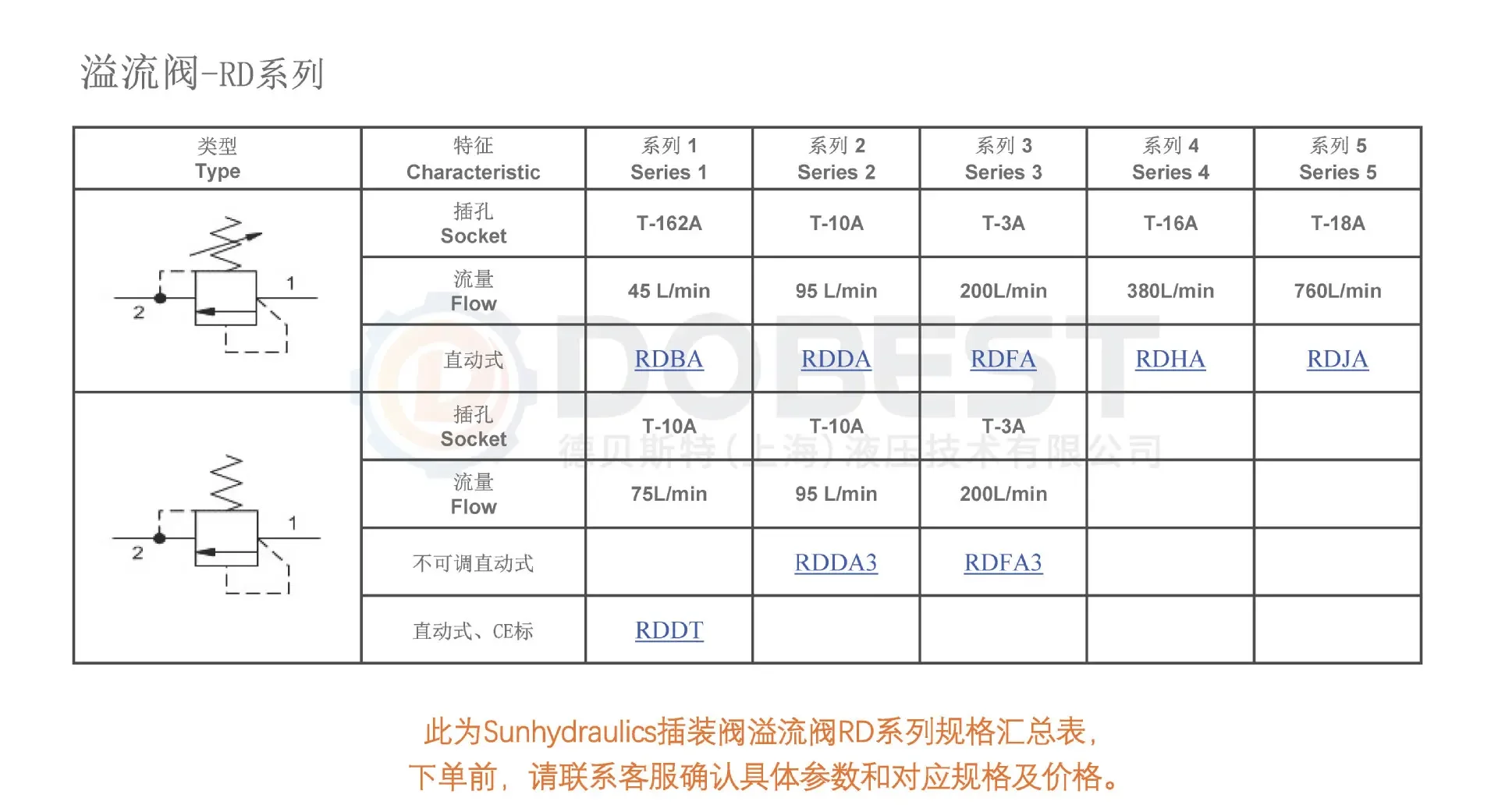 溢流阀-RD系列

| 类型 Type | 特征 Characteristic | 系列1 Series 1 | 系列2 Series 2 | 系列3 Series 3 | 系列4 Series 4 | 系列5 Series 5 |
|---|---|---|---|---|---|---|
| 1 2 | 插孔 Socket | T-162A | T-10A | T-3A | T-16A | T-18A |
| | 流量 Flow | 45 L/min | 95 L/min | 200L/min | 380L/min | 760L/min |
| | 直动式 | RDBA | RDDA | RDFA | RDHA | RDJA |
| 1 2 | 插孔 Socket | T-10A | T-10A | T-3A | | |
| | 流量 Flow | 75L/min | 95 L/min | 200L/min | | |
| | 不可调直动式 | | RDDA3 | RDFA3 | | |
| | 直动式、CE标 | RDDT | | | | |

此为Sunhydraulics插装阀溢流阀RD系列规格汇总表，
下单前，请联系客服确认具体参数和对应规格及价格。

DOBEST
德贝斯特(上海)液压技术有限公司